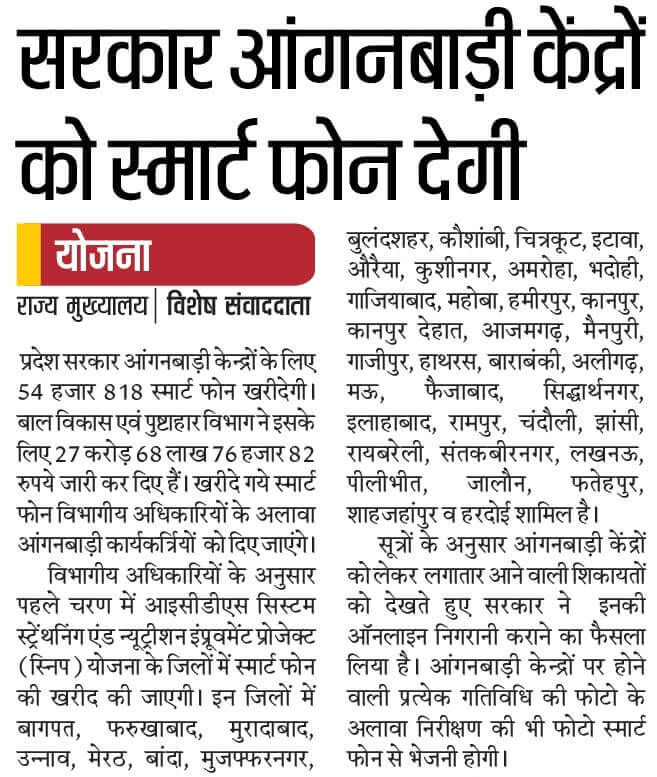 सरकार आंगनबाड़ी केंद्रों को स्मार्ट फोन देगी

योजना

राज्य मुख्यालय | विशेष संवाददाता

प्रदेश सरकार आंगनबाड़ी केन्द्रों के लिए 54 हजार 818 स्मार्ट फोन खरीदेगी। बाल विकास एवं पुष्टाहार विभाग ने इसके लिए 27 करोड़ 68 लाख 76 हजार 82 रुपये जारी कर दिए हैं। खरीदे गये स्मार्ट फोन विभागीय अधिकारियों के अलावा आंगनबाड़ी कार्यकर्त्रियों को दिए जाएंगे।

विभागीय अधिकारियों के अनुसार पहले चरण में आइसीडीएस सिस्टम स्ट्रेंथनिंग एंड न्यूट्रीशन इंप्रूवमेंट प्रोजेक्ट (स्निप) योजना के जिलों में स्मार्ट फोन की खरीद की जाएगी। इन जिलों में बागपत, फरुखाबाद, मुरादाबाद, उन्नाव, मेरठ, बांदा, मुजफ्फरनगर, बुलंदशहर, कौशांबी, चित्रकूट, इटावा, औरैया, कुशीनगर, अमरोहा, भदोही, गाजियाबाद, महोबा, हमीरपुर, कानपुर, कानपुर देहात, आजमगढ़, मैनपुरी, गाजीपुर, हाथरस, बाराबंकी, अलीगढ़, मऊ, फैजाबाद, सिद्धार्थनगर, इलाहाबाद, रामपुर, चंदौली, झांसी, रायबरेली, संतकबीरनगर, लखनऊ, पीलीभीत, जालौन, फतेहपुर, शाहजहांपुर व हरदोई शामिल है।

सूत्रों के अनुसार आंगनबाड़ी केंद्रों को लेकर लगातार आने वाली शिकायतों को देखते हुए सरकार ने इनकी ऑनलाइन निगरानी कराने का फैसला लिया है। आंगनबाड़ी केन्द्रों पर होने वाली प्रत्येक गतिविधि की फोटो के अलावा निरीक्षण की भी फोटो स्मार्ट फोन से भेजनी होगी।